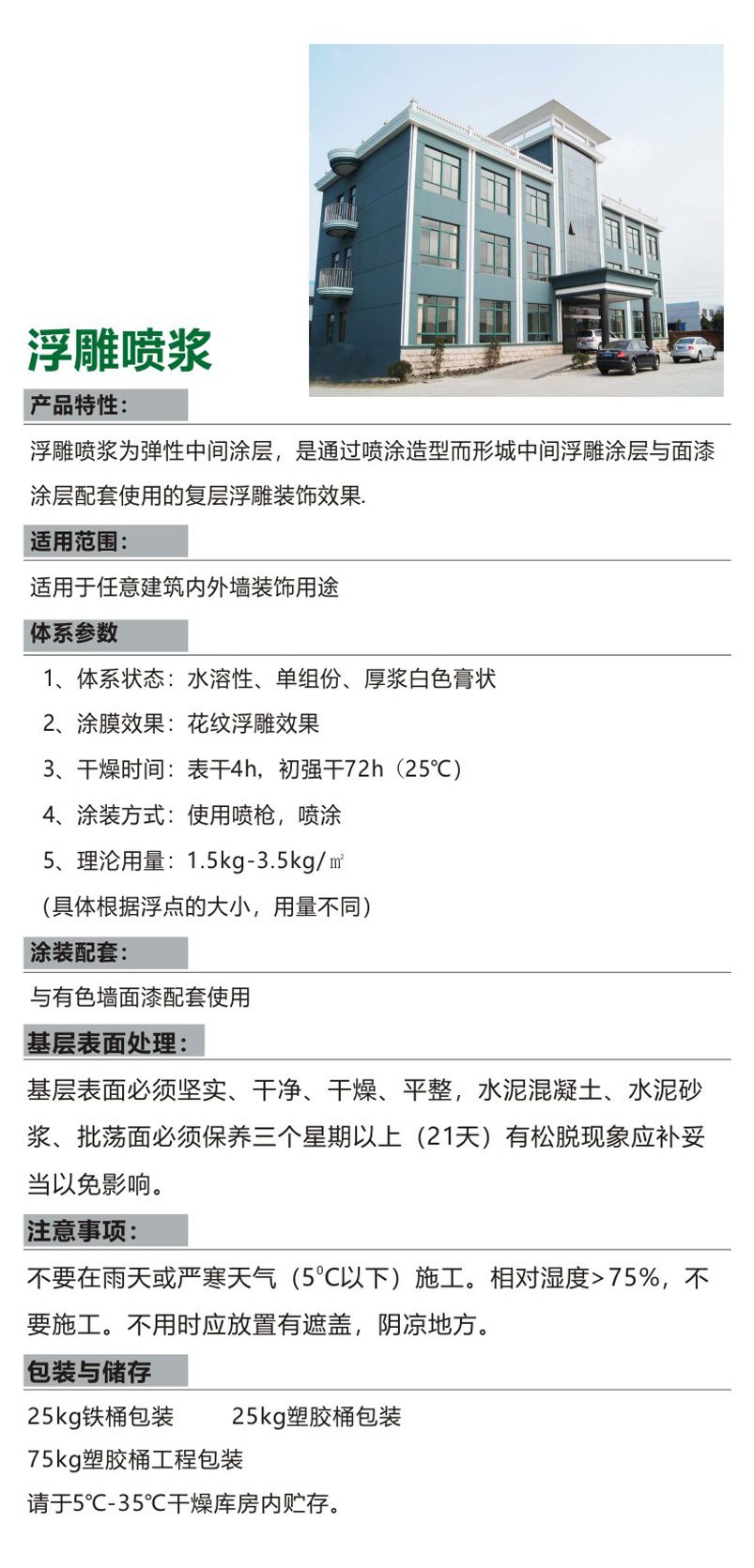 浮雕喷浆

产品特性：

浮雕喷浆为弹性中间涂层，是通过喷涂造型而形城中间浮雕涂层与面漆涂层配套使用的复层浮雕装饰效果.

适用范围：

适用于任意建筑内外墙装饰用途

体系参数

1、体系状态：水溶性、单组份、厚浆白色膏状

2、涂膜效果：花纹浮雕效果

3、干燥时间：表干4h，初强干72h（25℃）

4、涂装方式：使用喷枪，喷涂

5、理沦用量：1.5kg-3.5kg/㎡

（具体根据浮点的大小，用量不同）

涂装配套：

与有色墙面漆配套使用

基层表面处理：

基层表面必须坚实、干净、干燥、平整，水泥混凝土、水泥砂浆、批荡面必须保养三个星期以上（21天）有松脱现象应补妥当以免影响。

注意事项：

不要在雨天或严寒天气（5°C以下）施工。相对湿度>75%，不要施工。不用时应放置有遮盖，阴凉地方。

包装与储存

25kg铁桶包装　　25kg塑胶桶包装

75kg塑胶桶工程包装

请于5℃-35℃干燥库房内贮存。